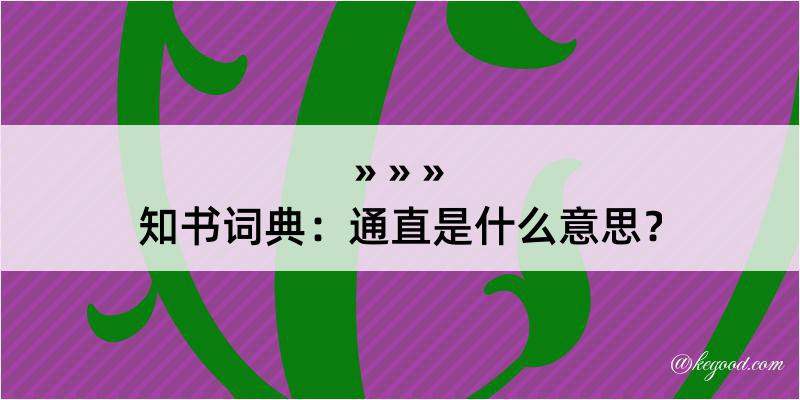 » » »
知书词典：通直是什么意思？

@kegood.com